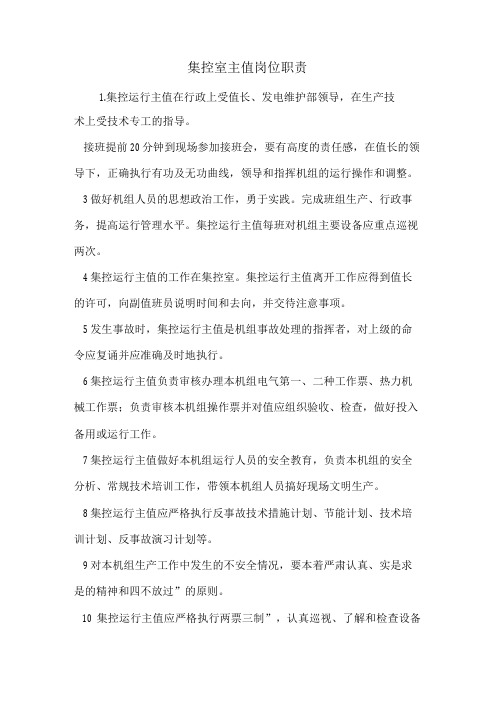 集控室主值岗位职责

1.集控运行主值在行政上受值长、发电维护部领导，在生产技术上受技术专工的指导。

接班提前20分钟到现场参加接班会，要有高度的责任感，在值长的领导下，正确执行有功及无功曲线，领导和指挥机组的运行操作和调整。

3做好机组人员的思想政治工作，勇于实践。完成班组生产、行政事务，提高运行管理水平。集控运行主值每班对机组主要设备应重点巡视两次。

4集控运行主值的工作在集控室。集控运行主值离开工作应得到值长的许可，向副值班员说明时间和去向，并交待注意事项。

5发生事故时，集控运行主值是机组事故处理的指挥者，对上级的命令应复诵并应准确及时地执行。

6集控运行主值负责审核办理本机组电气第一、二种工作票、热力机械工作票；负责审核本机组操作票并对值应组织验收、检查，做好投入备用或运行工作。

7集控运行主值做好本机组运行人员的安全教育，负责本机组的安全分析、常规技术培训工作，带领本机组人员搞好现场文明生产。

8集控运行主值应严格执行反事故技术措施计划、节能计划、技术培训计划、反事故演习计划等。

9对本机组生产工作中发生的不安全情况，要本着严肃认真、实是求是的精神和四不放过”的原则。

10 集控运行主值应严格执行两票三制”，认真巡视、了解和检查设备